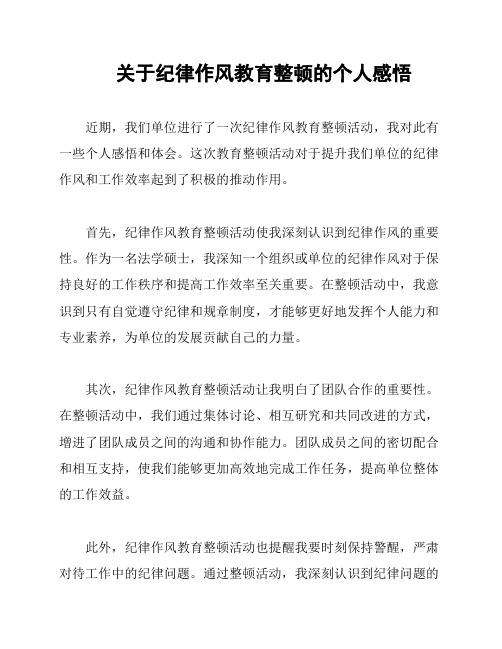 关于纪律作风教育整顿的个人感悟

近期，我们单位进行了一次纪律作风教育整顿活动，我对此有一些个人感悟和体会。这次教育整顿活动对于提升我们单位的纪律作风和工作效率起到了积极的推动作用。

首先，纪律作风教育整顿活动使我深刻认识到纪律作风的重要性。作为一名法学硕士，我深知一个组织或单位的纪律作风对于保持良好的工作秩序和提高工作效率至关重要。在整顿活动中，我意识到只有自觉遵守纪律和规章制度，才能够更好地发挥个人能力和专业素养，为单位的发展贡献自己的力量。

其次，纪律作风教育整顿活动让我明白了团队合作的重要性。在整顿活动中，我们通过集体讨论、相互研究和共同改进的方式，增进了团队成员之间的沟通和协作能力。团队成员之间的密切配合和相互支持，使我们能够更加高效地完成工作任务，提高单位整体的工作效益。

此外，纪律作风教育整顿活动也提醒我要时刻保持警醒，严肃对待工作中的纪律问题。通过整顿活动，我深刻认识到纪律问题的